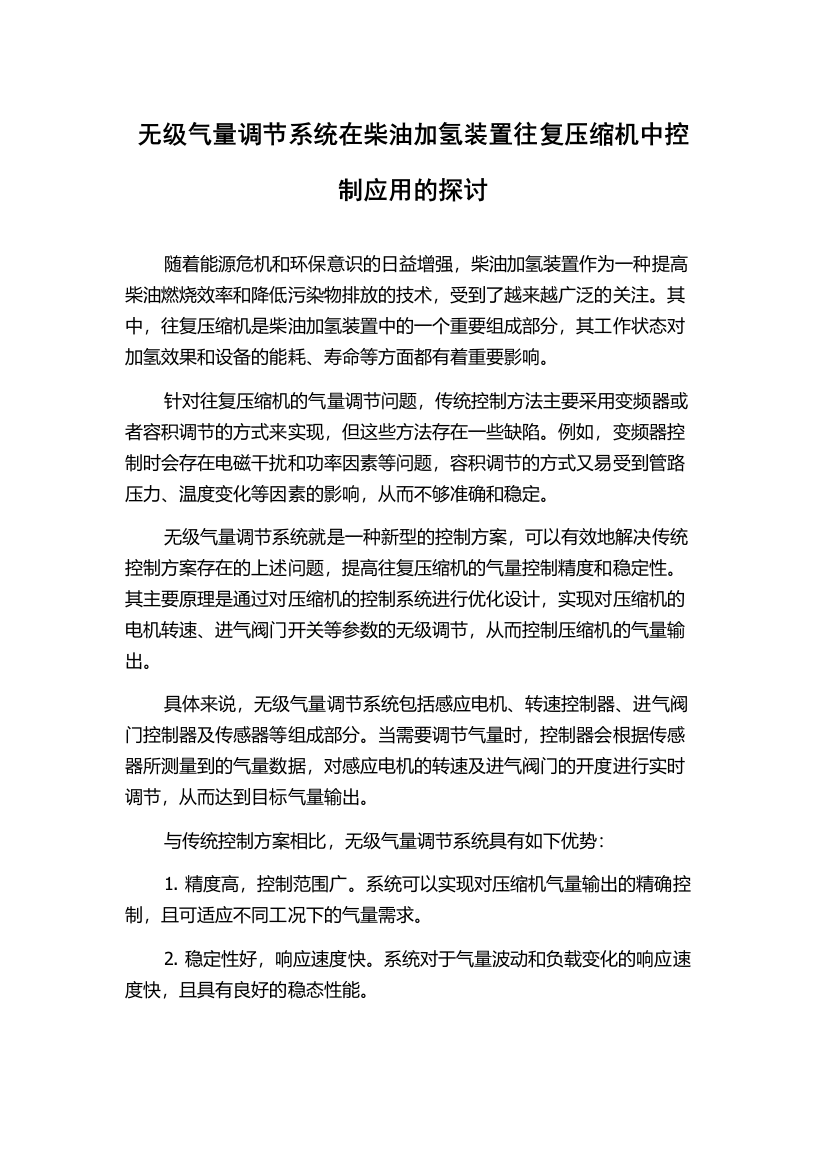 无级气量调节系统在柴油加氢装置往复压缩机中控制应用的探讨

随着能源危机和环保意识的日益增强，柴油加氢装置作为一种提高柴油燃烧效率和降低污染物排放的技术，受到了越来越广泛的关注。其中，往复压缩机是柴油加氢装置中的一个重要组成部分，其工作状态对加氢效果和设备的能耗、寿命等方面都有着重要影响。

针对往复压缩机的气量调节问题，传统控制方法主要采用变频器或者容积调节的方式来实现，但这些方法存在一些缺陷。例如，变频器控制时会存在电磁干扰和功率因素等问题，容积调节的方式又易受到管路压力、温度变化等因素的影响，从而不够准确和稳定。

无级气量调节系统就是一种新型的控制方案，可以有效地解决传统控制方案存在的上述问题，提高往复压缩机的气量控制精度和稳定性。其主要原理是通过对压缩机的控制系统进行优化设计，实现对压缩机的电机转速、进气阀门开关等参数的无级调节，从而控制压缩机的气量输出。

具体来说，无级气量调节系统包括感应电机、转速控制器、进气阀门控制器及传感器等组成部分。当需要调节气量时，控制器会根据传感器所测量到的气量数据，对感应电机的转速及进气阀门的开度进行实时调节，从而达到目标气量输出。

与传统控制方案相比，无级气量调节系统具有如下优势：

1. 精度高，控制范围广。系统可以实现对压缩机气量输出的精确控制，且可适应不同工况下的气量需求。

2. 稳定性好，响应速度快。系统对于气量波动和负载变化的响应速度快，且具有良好的稳态性能。